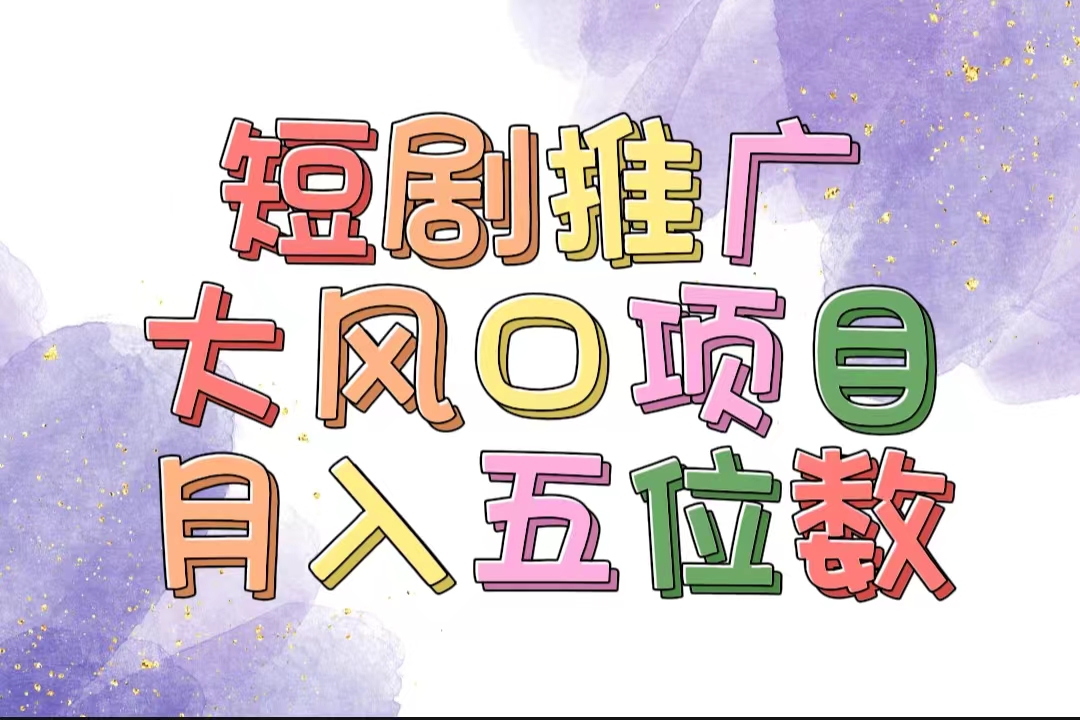 短剧推广
大风口项目
月入五位数